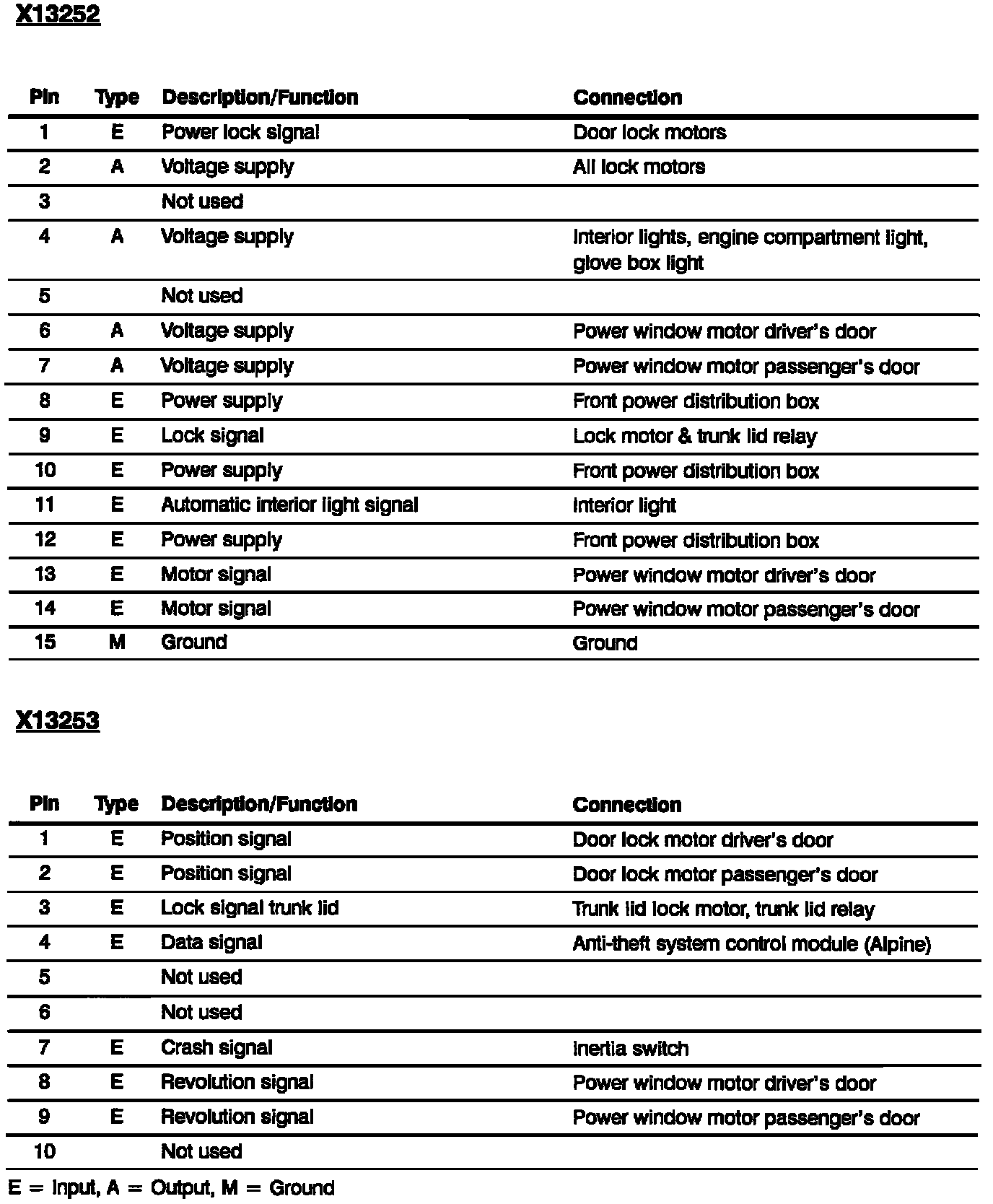 X13252

| Pin | Type | Description/Function | Connection |
|---|---|---|---|
| 1 | E | Power lock signal | Door lock motors |
| 2 | A | Voltage supply | All lock motors |
| 3 | | Not used | |
| 4 | A | Voltage supply | Interior lights, engine compartment light, glove box light |
| 5 | | Not used | |
| 6 | A | Voltage supply | Power window motor driver's door |
| 7 | A | Voltage supply | Power window motor passenger's door |
| 8 | E | Power supply | Front power distribution box |
| 9 | E | Lock signal | Lock motor & trunk lid relay |
| 10 | E | Power supply | Front power distribution box |
| 11 | E | Automatic interior light signal | Interior light |
| 12 | E | Power supply | Front power distribution box |
| 13 | E | Motor signal | Power window motor driver's door |
| 14 | E | Motor signal | Power window motor passenger's door |
| 15 | M | Ground | Ground |

X13253

| Pin | Type | Description/Function | Connection |
|---|---|---|---|
| 1 | E | Position signal | Door lock motor driver's door |
| 2 | E | Position signal | Door lock motor passenger's door |
| 3 | E | Lock signal trunk lid | Trunk lid lock motor, trunk lid relay |
| 4 | E | Data signal | Anti-theft system control module (Alpine) |
| 5 | | Not used | |
| 6 | | Not used | |
| 7 | E | Crash signal | Inertia switch |
| 8 | E | Revolution signal | Power window motor driver's door |
| 9 | E | Revolution signal | Power window motor passenger's door |
| 10 | | Not used | |

E = Input, A = Output, M = Ground